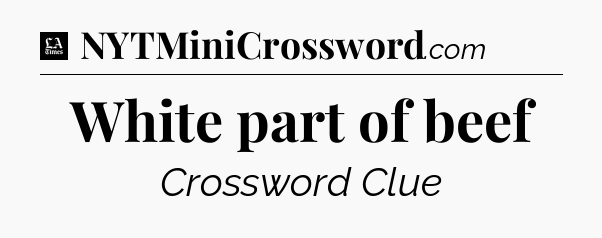 LA Times NYTMiniCrossword.com

White part of beef

Crossword Clue